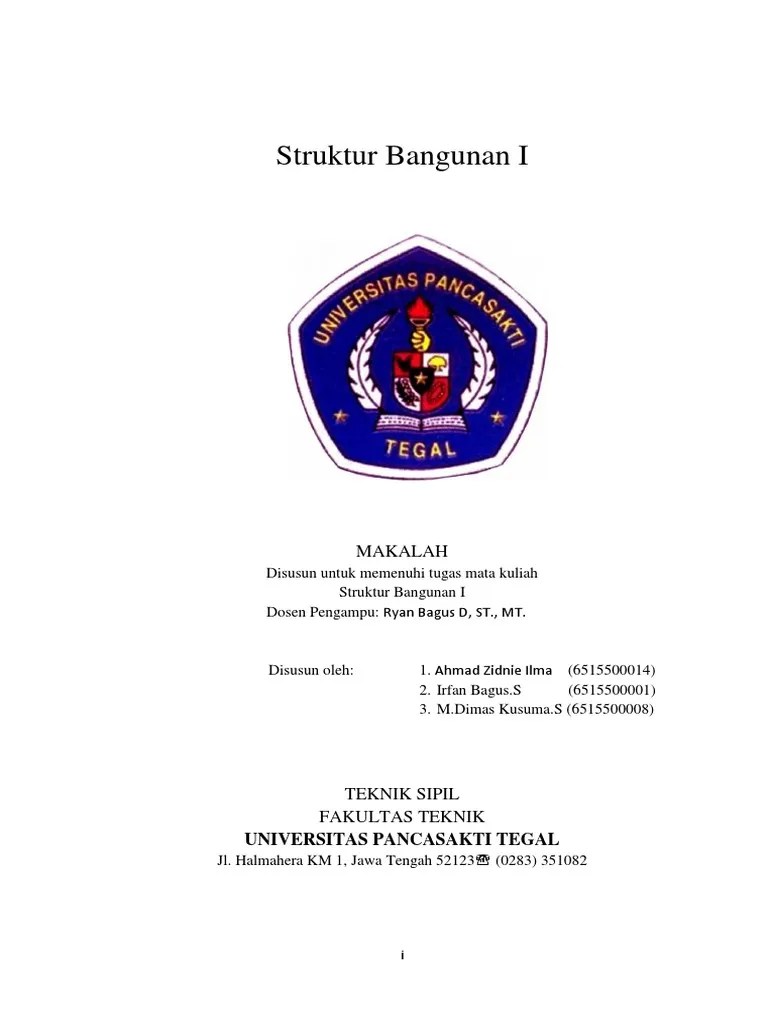 Struktur Bangunan I

UNIVERSITAS PANCASAKTI
TEGAL

MAKALAH
Disusun untuk memenuhi tugas mata kuliah
Struktur Bangunan I
Dosen Pengampu: Ryan Bagus D, ST., MT.

Disusun oleh:
1. Ahmad Zidnie Ilma (6515500014)
2. Irfan Bagus.S (6515500001)
3. M.Dimas Kusuma.S (6515500008)

TEKNIK SIPIL
FAKULTAS TEKNIK
UNIVERSITAS PANCASAKTI TEGAL
Jl. Halmahera KM 1, Jawa Tengah 52123☎ (0283) 351082

i